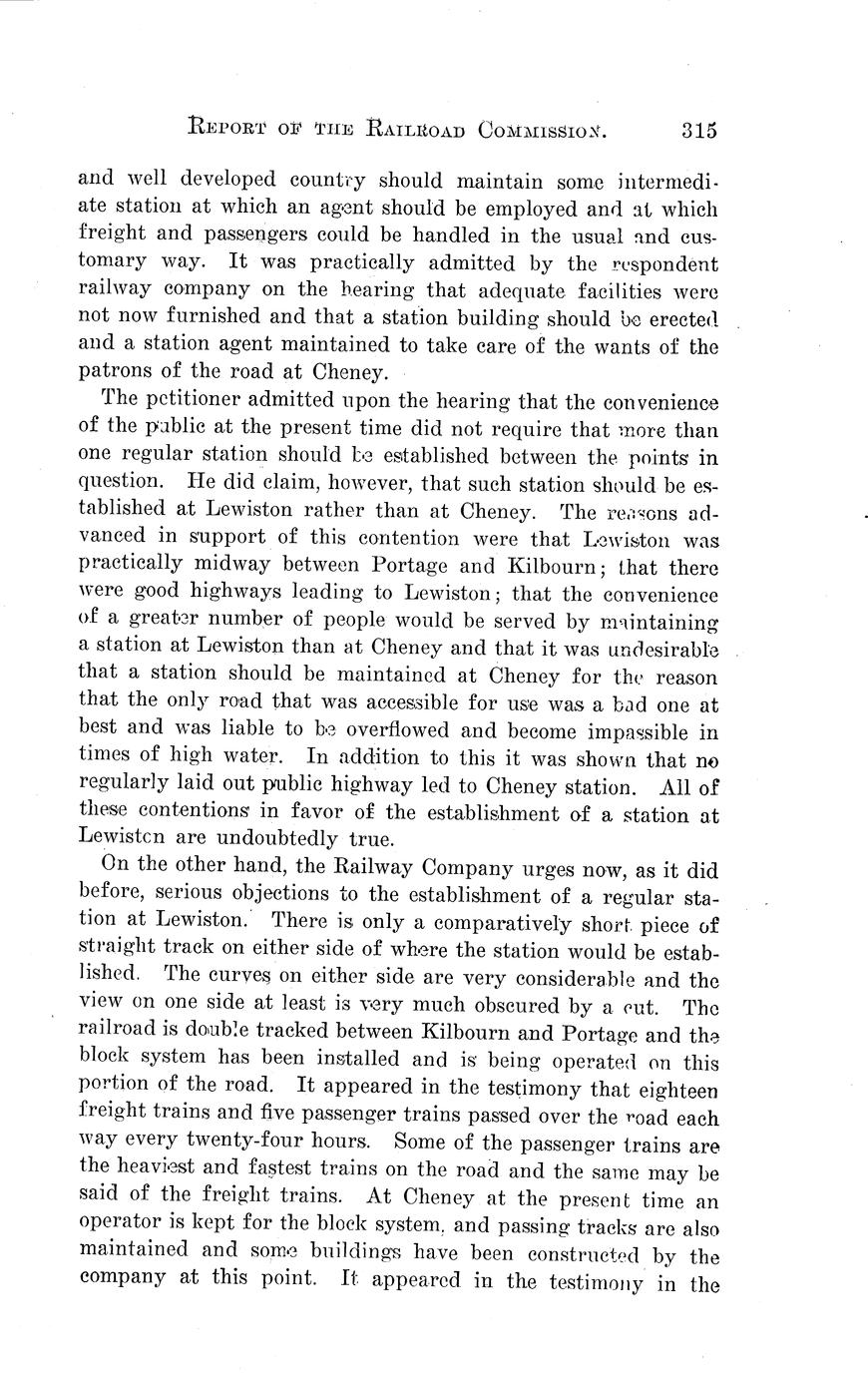 REPORT OF THE RAILROAD COMMISSION. 315

and well developed country should maintain some intermediate station at which an agent should be employed and at which freight and passengers could be handled in the usual and customary way. It was practically admitted by the respondent railway company on the hearing that adequate facilities were not now furnished and that a station building should be erected and a station agent maintained to take care of the wants of the patrons of the road at Cheney.

The petitioner admitted upon the hearing that the convenience of the public at the present time did not require that more than one regular station should be established between the points in question. He did claim, however, that such station should be established at Lewiston rather than at Cheney. The reasons advanced in support of this contention were that Lewiston was practically midway between Portage and Kilbourn; that there were good highways leading to Lewiston; that the convenience of a greater number of people would be served by maintaining a station at Lewiston than at Cheney and that it was undesirable that a station should be maintained at Cheney for the reason that the only road that was accessible for use was a bad one at best and was liable to be overflowed and become impassible in times of high water. In addition to this it was shown that no regularly laid out public highway led to Cheney station. All of these contentions in favor of the establishment of a station at Lewiston are undoubtedly true.

On the other hand, the Railway Company urges now, as it did before, serious objections to the establishment of a regular station at Lewiston. There is only a comparatively short piece of straight track on either side of where the station would be established. The curves on either side are very considerable and the view on one side at least is very much obscured by a cut. The railroad is double tracked between Kilbourn and Portage and the block system has been installed and is being operated on this portion of the road. It appeared in the testimony that eighteen freight trains and five passenger trains passed over the road each way every twenty-four hours. Some of the passenger trains are the heaviest and fastest trains on the road and the same may be said of the freight trains. At Cheney at the present time an operator is kept for the block system, and passing tracks are also maintained and some buildings have been constructed by the company at this point. It appeared in the testimony in the